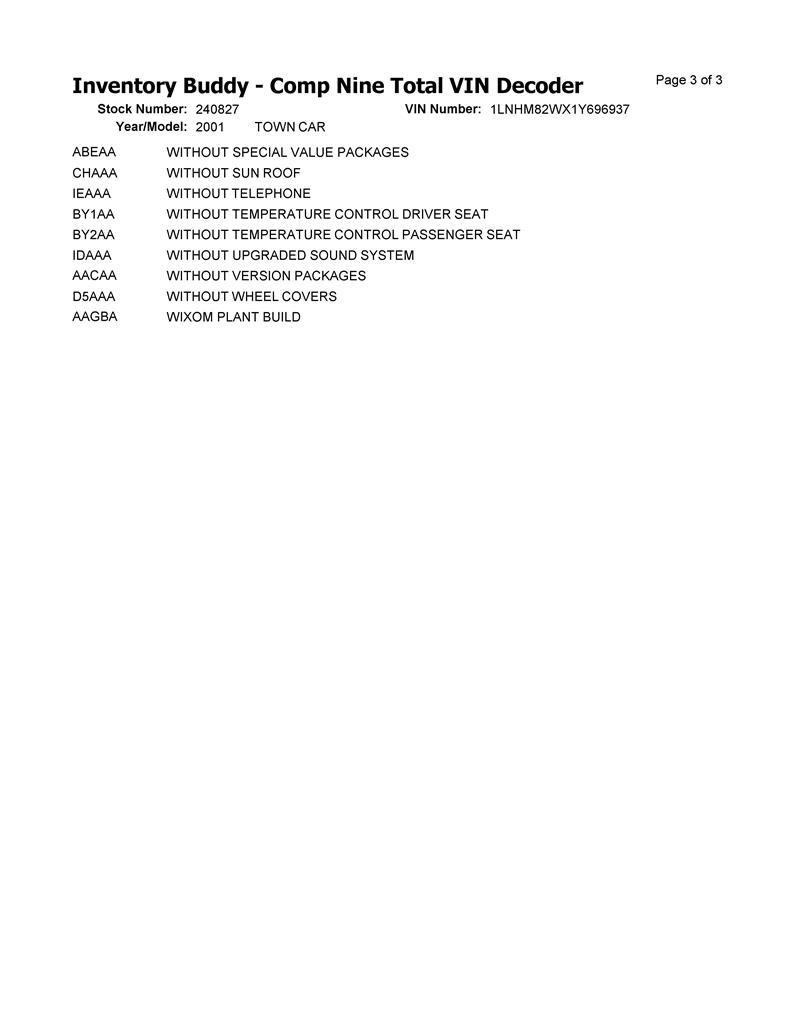 Inventory Buddy - Comp Nine Total VIN Decoder

Page 3 of 3

Stock Number: 240827 VIN Number: 1LNHM82WX1Y696937
Year/Model: 2001 TOWN CAR

| | |
|---|---|
| ABEAA | WITHOUT SPECIAL VALUE PACKAGES |
| CHAAA | WITHOUT SUN ROOF |
| IEAAA | WITHOUT TELEPHONE |
| BY1AA | WITHOUT TEMPERATURE CONTROL DRIVER SEAT |
| BY2AA | WITHOUT TEMPERATURE CONTROL PASSENGER SEAT |
| IDAAA | WITHOUT UPGRADED SOUND SYSTEM |
| AACAA | WITHOUT VERSION PACKAGES |
| D5AAA | WITHOUT WHEEL COVERS |
| AAGBA | WIXOM PLANT BUILD |